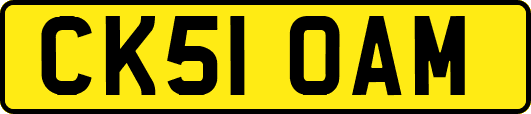 CK51 OAM